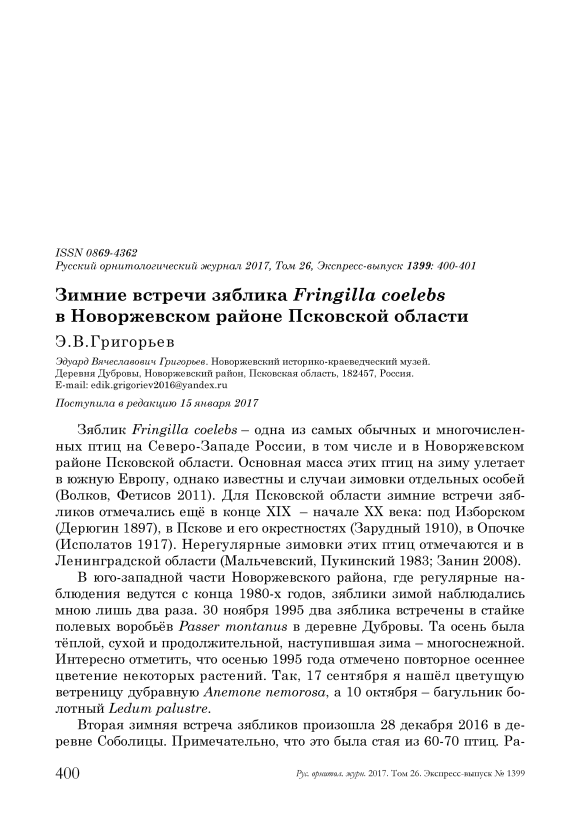 ISSN 0869-4362
Русский орнитологический журнал 2017, Том 26, Экспресс-выпуск 1399: 400-401

Зимние встречи зяблика Fringilla coelebs в Новоржевском районе Псковской области

Э.В.Григорьев

Эдуард Вячеславович Григорьев. Новоржевский историко-краеведческий музей. Деревня Дубровы, Новоржевский район, Псковская область, 182457, Россия. E-mail: edik.grigoriev2016@yandex.ru

Поступила в редакцию 15 января 2017

Зяблик Fringilla coelebs – одна из самых обычных и многочисленных птиц на Северо-Западе России, в том числе и в Новоржевском районе Псковской области. Основная масса этих птиц на зиму улетает в южную Европу, однако известны и случаи зимовки отдельных особей (Волков, Фетисов 2011). Для Псковской области зимние встречи зябликов отмечались ещё в конце XIX – начале XX века: под Изборском (Дерюгин 1897), в Пскове и его окрестностях (Зарудный 1910), в Опочке (Исполатов 1917). Нерегулярные зимовки этих птиц отмечаются и в Ленинградской области (Мальчевский, Пукинский 1983; Занин 2008).

В юго-западной части Новоржевского района, где регулярные наблюдения ведутся с конца 1980-х годов, зяблики зимой наблюдались мною лишь два раза. 30 ноября 1995 два зяблика встречены в стайке полевых воробьёв Passer montanus в деревне Дубровы. Та осень была тёплой, сухой и продолжительной, наступившая зима – многоснежной. Интересно отметить, что осенью 1995 года отмечено повторное осеннее цветение некоторых растений. Так, 17 сентября я нашёл цветущую ветреницу дубравную Anemone nemorosa, а 10 октября – багульник болотный Ledum palustre.

Вторая зимняя встреча зябликов произошла 28 декабря 2016 в деревне Соболицы. Примечательно, что это была стая из 60-70 птиц. Ра-

400 Рус. орнитол. журн. 2017. Том 26. Экспресс-выпуск № 1399